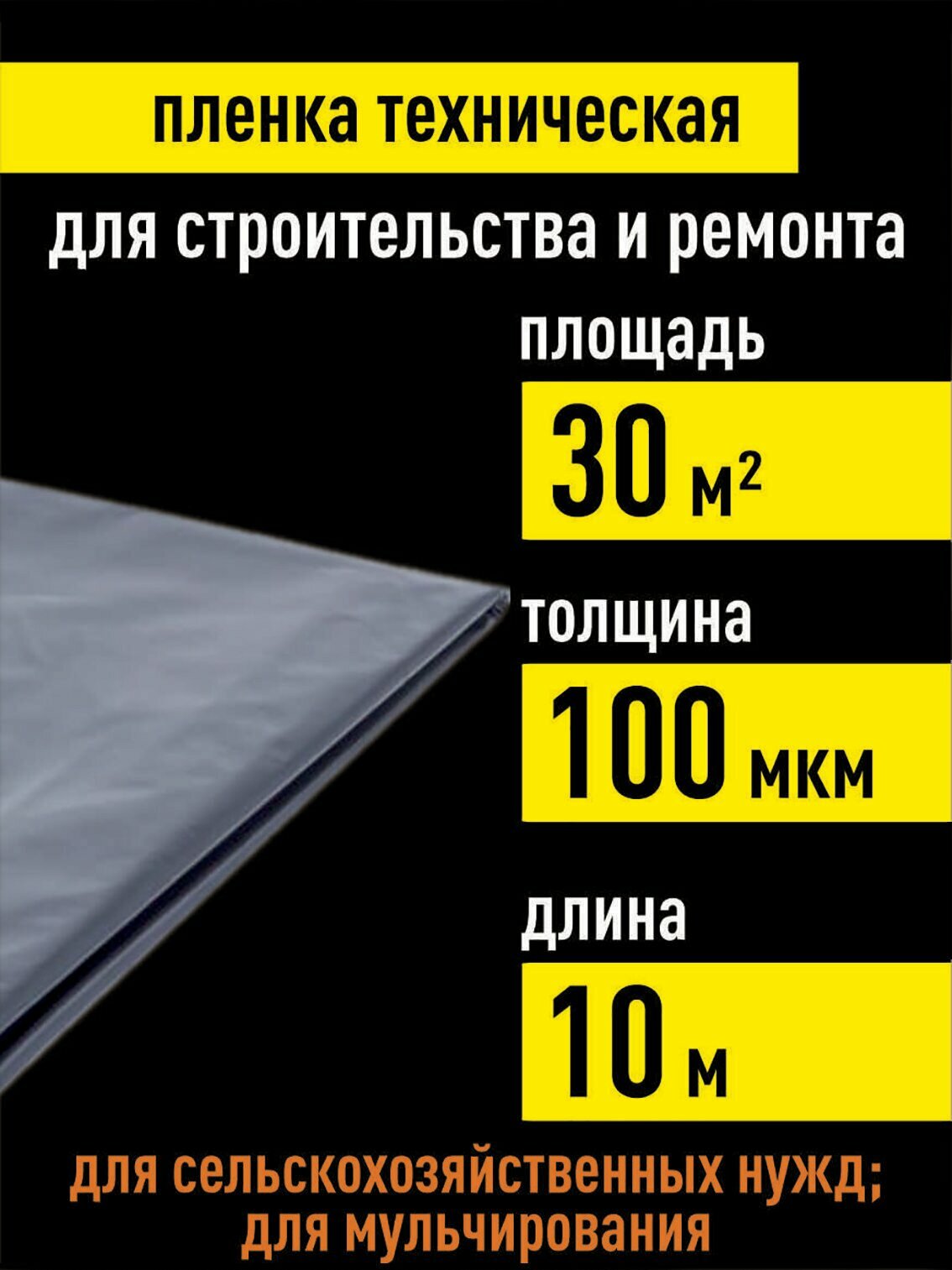 пленка техническая

для строительства и ремонта

площадь

30 $м^2$

толщина

100 мкм

длина

10 м

для сельскохозяйственных нужд; для мульчирования